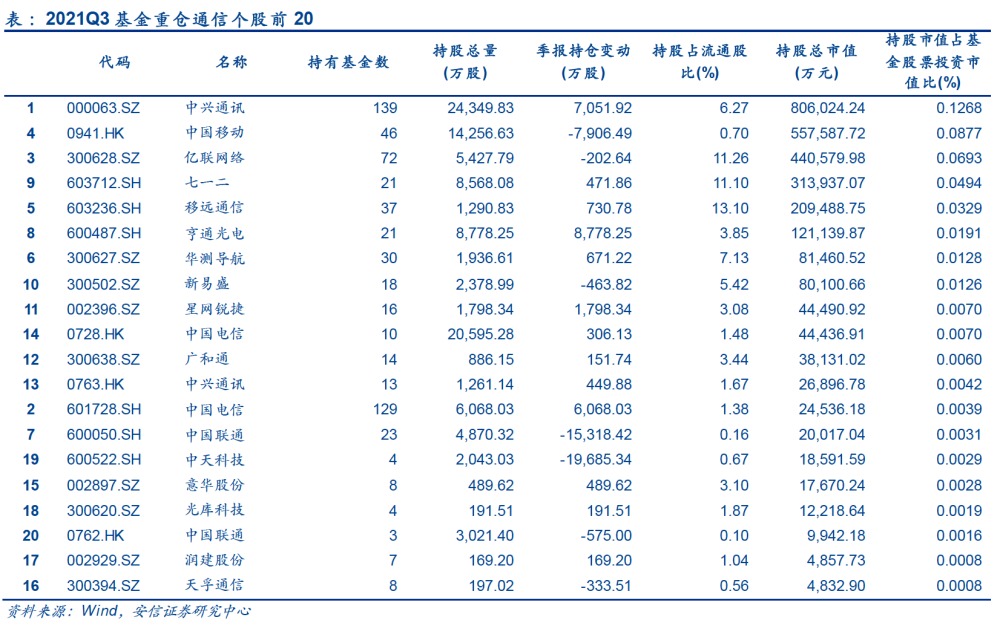 表：2021Q3 基金重仓通信个股前 20

|  | 代码 | 名称 | 持有基金数 | 持股总量（万股） | 季报持仓变动（万股） | 持股占流通股比(%) | 持股总市值（万元） | 持股市值占基金股票投资市值比(%) |
|---|---|---|---|---|---|---|---|---|
| 1 | 000063.SZ | 中兴通讯 | 139 | 24,349.83 | 7,051.92 | 6.27 | 806,024.24 | 0.1268 |
| 4 | 0941.HK | 中国移动 | 46 | 14,256.63 | -7,906.49 | 0.70 | 557,587.72 | 0.0877 |
| 3 | 300628.SZ | 亿联网络 | 72 | 5,427.79 | -202.64 | 11.26 | 440,579.98 | 0.0693 |
| 9 | 603712.SH | 七一二 | 21 | 8,568.08 | 471.86 | 11.10 | 313,937.07 | 0.0494 |
| 5 | 603236.SH | 移远通信 | 37 | 1,290.83 | 730.78 | 13.10 | 209,488.75 | 0.0329 |
| 8 | 600487.SH | 亨通光电 | 21 | 8,778.25 | 8,778.25 | 3.85 | 121,139.87 | 0.0191 |
| 6 | 300627.SZ | 华测导航 | 30 | 1,936.61 | 671.22 | 7.13 | 81,460.52 | 0.0128 |
| 10 | 300502.SZ | 新易盛 | 18 | 2,378.99 | -463.82 | 5.42 | 80,100.66 | 0.0126 |
| 11 | 002396.SZ | 星网锐捷 | 16 | 1,798.34 | 1,798.34 | 3.08 | 44,490.92 | 0.0070 |
| 14 | 0728.HK | 中国电信 | 10 | 20,595.28 | 306.13 | 1.48 | 44,436.91 | 0.0070 |
| 12 | 300638.SZ | 广和通 | 14 | 886.15 | 151.74 | 3.44 | 38,131.02 | 0.0060 |
| 13 | 0763.HK | 中兴通讯 | 13 | 1,261.14 | 449.88 | 1.67 | 26,896.78 | 0.0042 |
| 2 | 601728.SH | 中国电信 | 129 | 6,068.03 | 6,068.03 | 1.38 | 24,536.18 | 0.0039 |
| 7 | 600050.SH | 中国联通 | 23 | 4,870.32 | -15,318.42 | 0.16 | 20,017.04 | 0.0031 |
| 19 | 600522.SH | 中天科技 | 4 | 2,043.03 | -19,685.34 | 0.67 | 18,591.59 | 0.0029 |
| 15 | 002897.SZ | 意华股份 | 8 | 489.62 | 489.62 | 3.10 | 17,670.24 | 0.0028 |
| 18 | 300620.SZ | 光库科技 | 4 | 191.51 | 191.51 | 1.87 | 12,218.64 | 0.0019 |
| 20 | 0762.HK | 中国联通 | 3 | 3,021.40 | -575.00 | 0.10 | 9,942.18 | 0.0016 |
| 17 | 002929.SZ | 润建股份 | 7 | 169.20 | 169.20 | 1.04 | 4,857.73 | 0.0008 |
| 16 | 300394.SZ | 天孚通信 | 8 | 197.02 | -333.51 | 0.56 | 4,832.90 | 0.0008 |

资料来源：Wind，安信证券研究中心